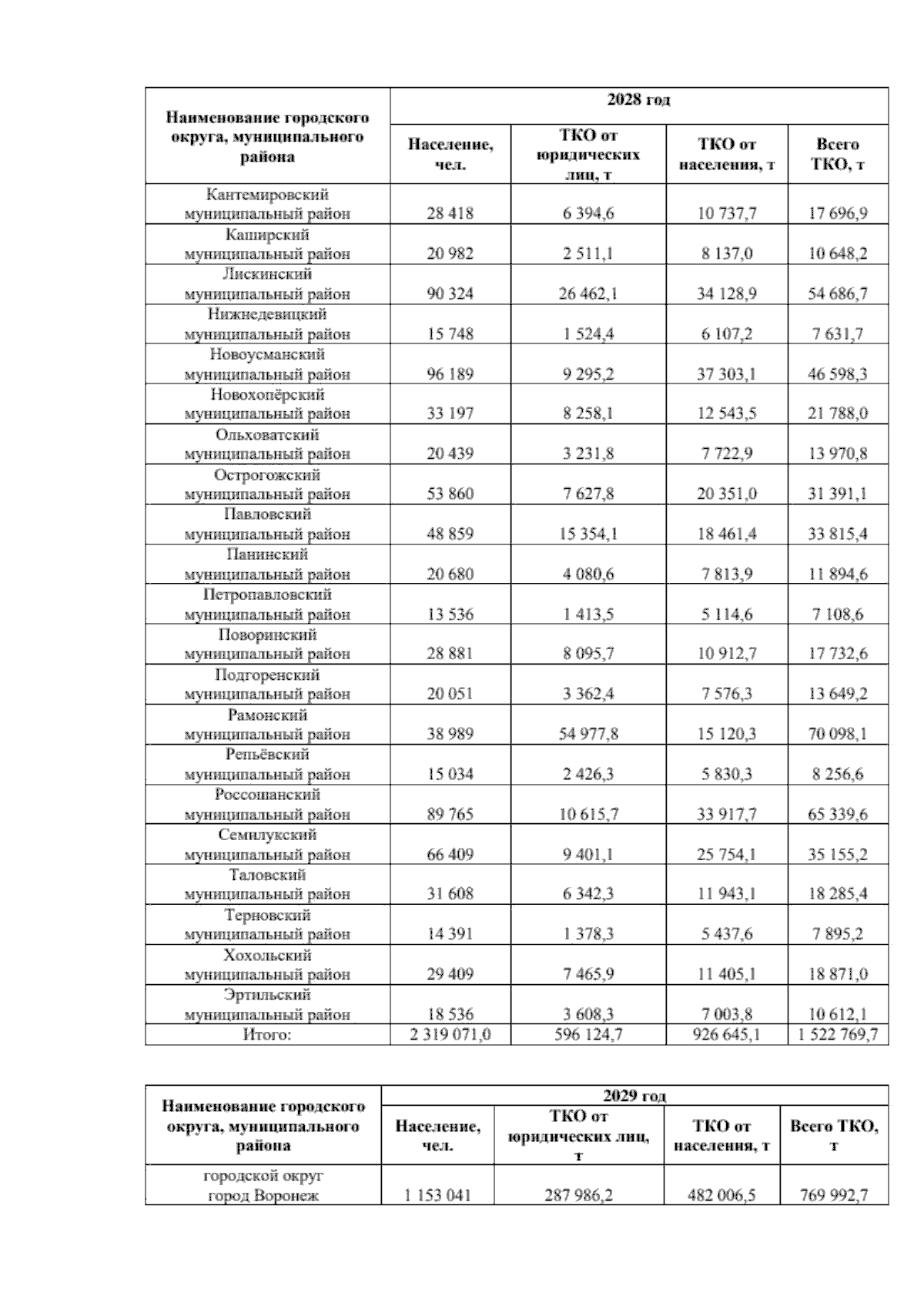 | Наименование городского округа, муниципального района | 2028 год | | | |
|---|---|---|---|---|
| | Население, чел. | ТКО от юридических лиц, т | ТКО от населения, т | Всего ТКО, т |
| Кантемировский муниципальный район | 28 418 | 6 394,6 | 10 737,7 | 17 696,9 |
| Каширский муниципальный район | 20 982 | 2 511,1 | 8 137,0 | 10 648,2 |
| Лискинский муниципальный район | 90 324 | 26 462,1 | 34 128,9 | 54 686,7 |
| Нижнедевицкий муниципальный район | 15 748 | 1 524,4 | 6 107,2 | 7 631,7 |
| Новоусманский муниципальный район | 96 189 | 9 295,2 | 37 303,1 | 46 598,3 |
| Новохопёрский муниципальный район | 33 197 | 8 258,1 | 12 543,5 | 21 788,0 |
| Ольховатский муниципальный район | 20 439 | 3 231,8 | 7 722,9 | 13 970,8 |
| Острогожский муниципальный район | 53 860 | 7 627,8 | 20 351,0 | 31 391,1 |
| Павловский муниципальный район | 48 859 | 15 354,1 | 18 461,4 | 33 815,4 |
| Панинский муниципальный район | 20 680 | 4 080,6 | 7 813,9 | 11 894,6 |
| Петропавловский муниципальный район | 13 536 | 1 413,5 | 5 114,6 | 7 108,6 |
| Поворинский муниципальный район | 28 881 | 8 095,7 | 10 912,7 | 17 732,6 |
| Подгоренский муниципальный район | 20 051 | 3 362,4 | 7 576,3 | 13 649,2 |
| Рамонский муниципальный район | 38 989 | 54 977,8 | 15 120,3 | 70 098,1 |
| Репьёвский муниципальный район | 15 034 | 2 426,3 | 5 830,3 | 8 256,6 |
| Россошанский муниципальный район | 89 765 | 10 615,7 | 33 917,7 | 65 339,6 |
| Семилукский муниципальный район | 66 409 | 9 401,1 | 25 754,1 | 35 155,2 |
| Таловский муниципальный район | 31 608 | 6 342,3 | 11 943,1 | 18 285,4 |
| Терновский муниципальный район | 14 391 | 1 378,3 | 5 437,6 | 7 895,2 |
| Хохольский муниципальный район | 29 409 | 7 465,9 | 11 405,1 | 18 871,0 |
| Эртильский муниципальный район | 18 536 | 3 608,3 | 7 003,8 | 10 612,1 |
| Итого: | 2 319 071,0 | 596 124,7 | 926 645,1 | 1 522 769,7 |

| Наименование городского округа, муниципального района | 2029 год | | | |
|---|---|---|---|---|
| | Население, чел. | ТКО от юридических лиц, т | ТКО от населения, т | Всего ТКО, т |
| городской округ город Воронеж | 1 153 041 | 287 986,2 | 482 006,5 | 769 992,7 |